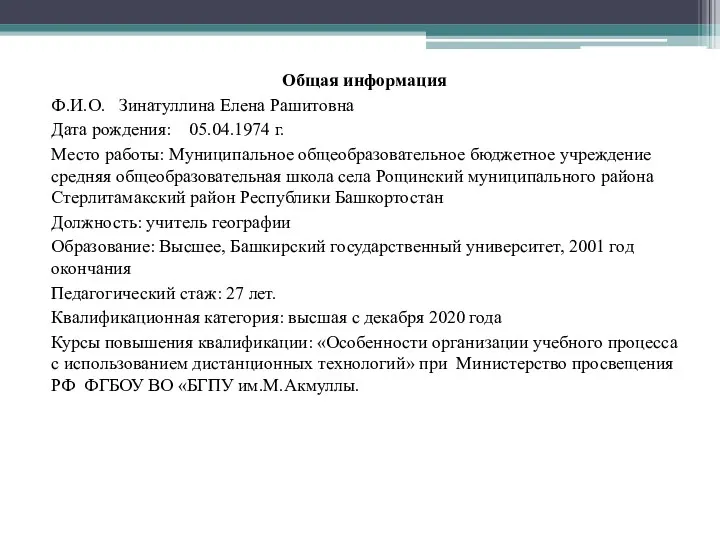 Общая информация

Ф.И.О. Зинатуллина Елена Рашитовна

Дата рождения: 05.04.1974 г.

Место работы: Муниципальное общеобразовательное бюджетное учреждение средняя общеобразовательная школа села Рощинский муниципального района Стерлитамакский район Республики Башкортостан

Должность: учитель географии

Образование: Высшее, Башкирский государственный университет, 2001 год окончания

Педагогический стаж: 27 лет.

Квалификационная категория: высшая с декабря 2020 года

Курсы повышения квалификации: «Особенности организации учебного процесса с использованием дистанционных технологий» при Министерство просвещения РФ ФГБОУ ВО «БГПУ им.М.Акмуллы.